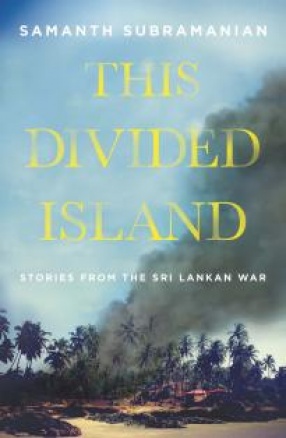 SAMANTH SUBRAMANIAN

THIS DIVIDED ISLAND

STORIES FROM THE SRI LANKAN WAR